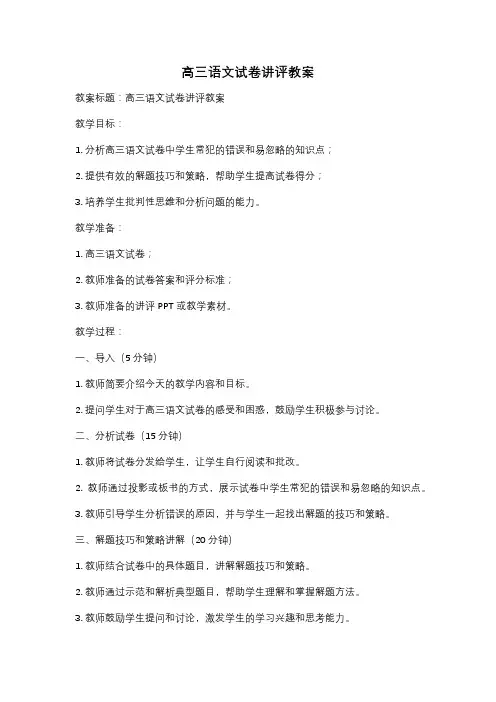 高三语文试卷讲评教案

教案标题：高三语文试卷讲评教案

教学目标：

1. 分析高三语文试卷中学生常犯的错误和易忽略的知识点；

2. 提供有效的解题技巧和策略，帮助学生提高试卷得分；

3. 培养学生批判性思维和分析问题的能力。

教学准备：

1. 高三语文试卷；

2. 教师准备的试卷答案和评分标准；

3. 教师准备的讲评 PPT 或教学素材。

教学过程：

一、导入（5 分钟）

1. 教师简要介绍今天的教学内容和目标。

2. 提问学生对于高三语文试卷的感受和困惑，鼓励学生积极参与讨论。

二、分析试卷（15 分钟）

1. 教师将试卷分发给学生，让学生自行阅读和批改。

2. 教师通过投影或板书的方式，展示试卷中学生常犯的错误和易忽略的知识点。

3. 教师引导学生分析错误的原因，并与学生一起找出解题的技巧和策略。

三、解题技巧和策略讲解（20 分钟）

1. 教师结合试卷中的具体题目，讲解解题技巧和策略。

2. 教师通过示范和解析典型题目，帮助学生理解和掌握解题方法。

3. 教师鼓励学生提问和讨论，激发学生的学习兴趣和思考能力。